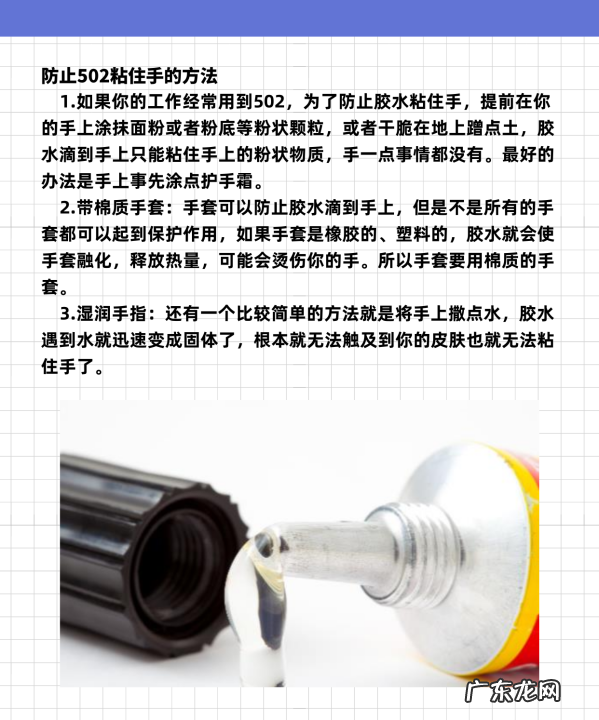 防止502粘住手的方法

1.如果你的工作经常用到502，为了防止胶水粘住手，提前在你的手上涂抹面粉或者粉底等粉状颗粒，或者干脆在地上蹭点土，胶水滴到手上只能粘住手上的粉状物质，手一点事情都没有。最好的办法是手上事先涂点护手霜。

2.带棉质手套：手套可以防止胶水滴到手上，但是不是所有的手套都可以起到保护作用，如果手套是橡胶的、塑料的，胶水就会使手套融化，释放热量，可能会烫伤你的手。所以手套要用棉质的手套。

3.湿润手指：还有一个比较简单的方法就是将手上撒点水，胶水遇到水就迅速变成固体了，根本就无法触及到你的皮肤也就无法粘住手了。

广东龙网